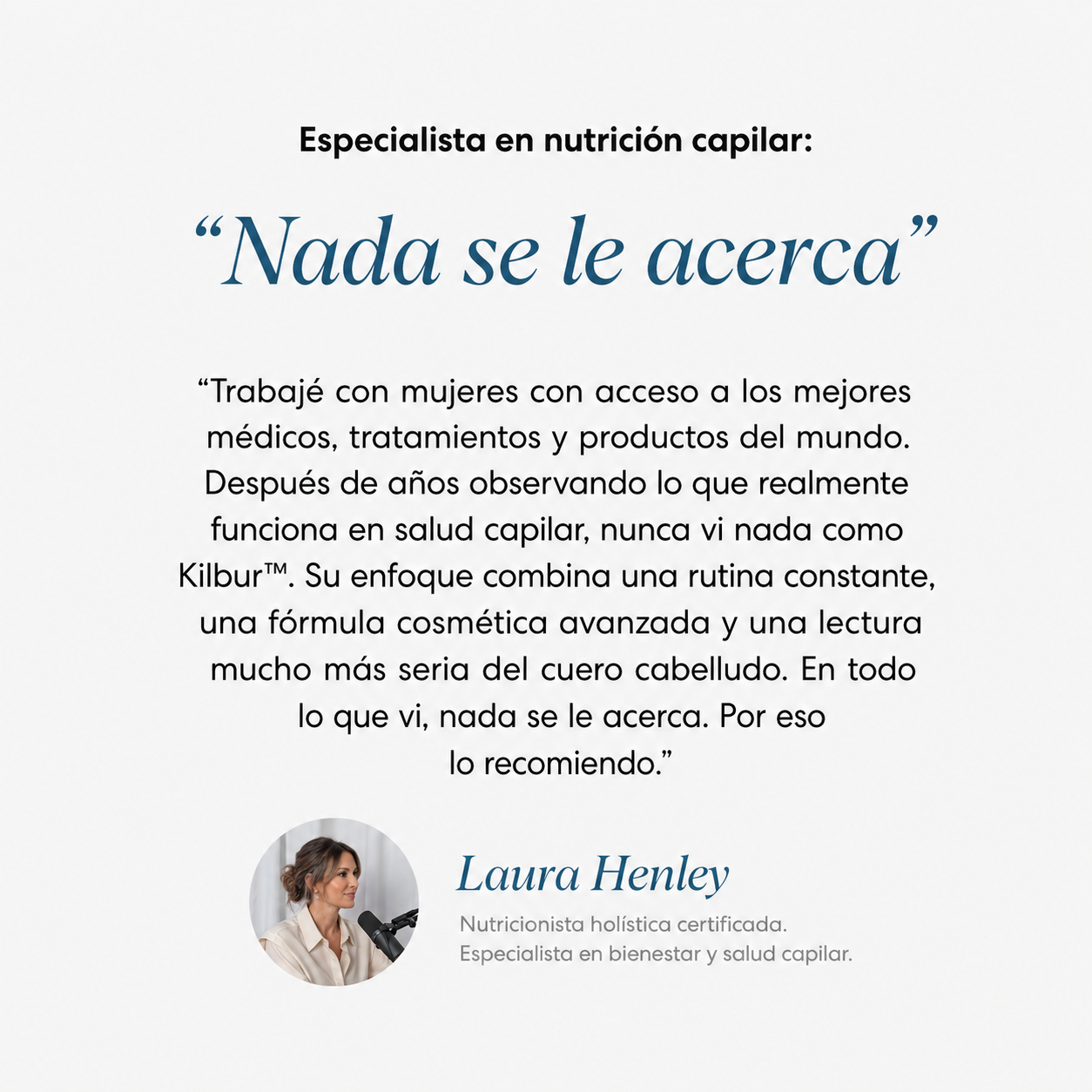 Especialista en nutrición capilar:

“Nada se le acerca”

“Trabajé con mujeres con acceso a los mejores médicos, tratamientos y productos del mundo. Después de años observando lo que realmente funciona en salud capilar, nunca vi nada como Kilbur™. Su enfoque combina una rutina constante, una fórmula cosmética avanzada y una lectura mucho más seria del cuero cabelludo. En todo lo que vi, nada se le acerca. Por eso lo recomiendo.”

Laura Henley

Nutricionista holística certificada.
Especialista en bienestar y salud capilar.